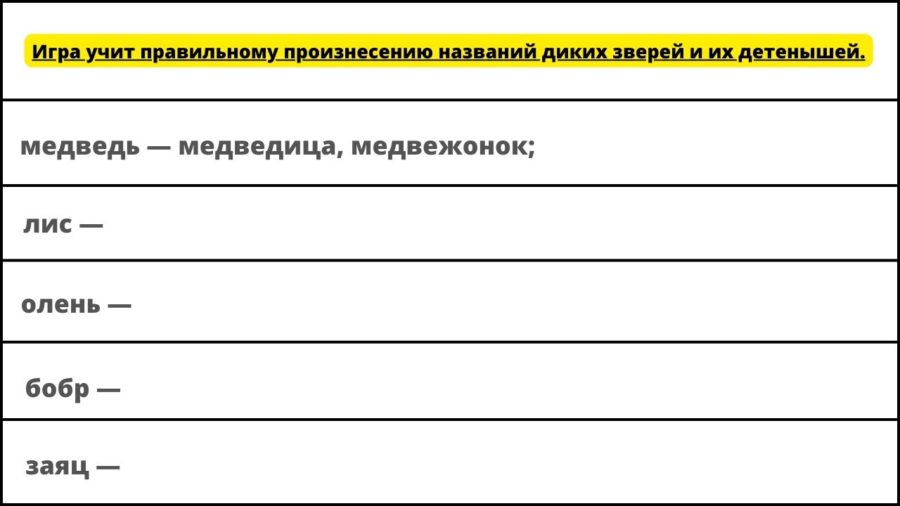 Игра учит правильному произнесению названий диких зверей и их детенышей.

медведь — медведица, медвежонок;

лис —

олень —

бобр —

заяц —